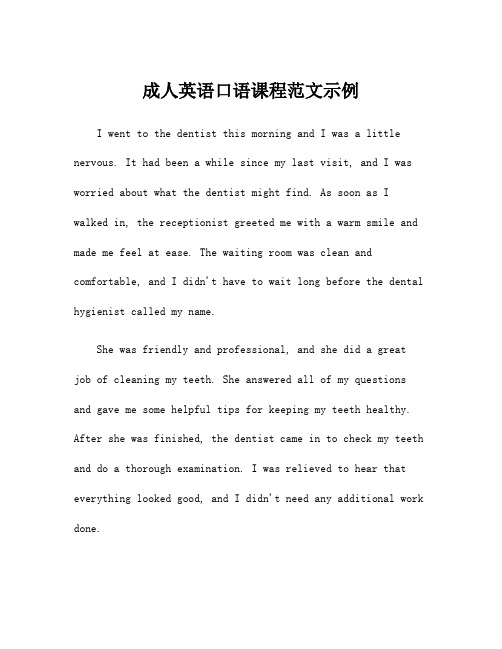 成人英语口语课程范文示例

I went to the dentist this morning and I was a little nervous. It had been a while since my last visit, and I was worried about what the dentist might find. As soon as I walked in, the receptionist greeted me with a warm smile and made me feel at ease. The waiting room was clean and comfortable, and I didn't have to wait long before the dental hygienist called my name.

She was friendly and professional, and she did a great job of cleaning my teeth. She answered all of my questions and gave me some helpful tips for keeping my teeth healthy. After she was finished, the dentist came in to check my teeth and do a thorough examination. I was relieved to hear that everything looked good, and I didn't need any additional work done.